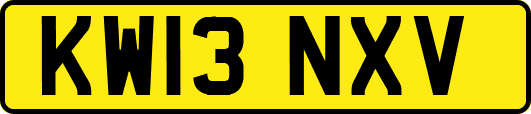 KW13 NXV